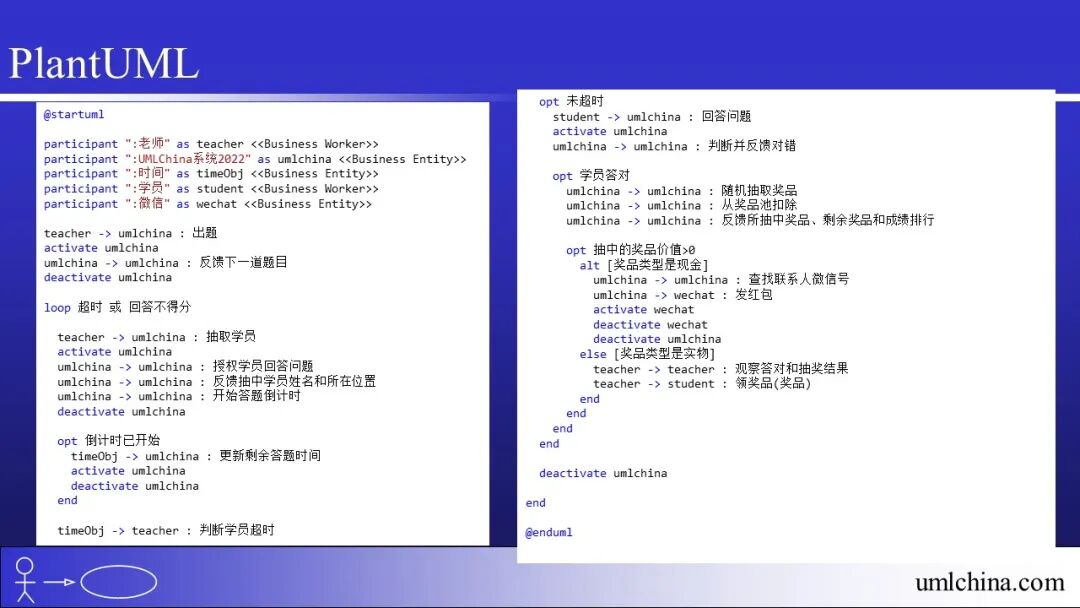 PlantUML

@startuml

participant ":老师" as teacher <<Business Worker>>
participant ":UMLChina系统2022" as umlchina <<Business Entity>>
participant ":时间" as timeObj <<Business Entity>>
participant ":学员" as student <<Business Worker>>
participant ":微信" as wechat <<Business Entity>>

teacher -> umlchina : 出题
activate umlchina
umlchina -> umlchina : 反馈下一道题目
deactivate umlchina

loop 超时 或 回答不得分

teacher -> umlchina : 抽取学员
activate umlchina
umlchina -> umlchina : 授权学员回答问题
umlchina -> umlchina : 反馈抽中学员姓名和所在位置
umlchina -> umlchina : 开始答题倒计时
deactivate umlchina

opt 倒计时已开始
timeObj -> umlchina : 更新剩余答题时间
activate umlchina
deactivate umlchina
end

timeObj -> teacher : 判断学员超时

opt 未超时
student -> umlchina : 回答问题
activate umlchina
umlchina -> umlchina : 判断并反馈对错

opt 学员答对
umlchina -> umlchina : 随机抽取奖品
umlchina -> umlchina : 从奖品池扣除
umlchina -> umlchina : 反馈所抽中奖品、剩余奖品和成绩排行

opt 抽中的奖品价值>0
alt [奖品类型是现金]
umlchina -> umlchina : 查找联系人微信号
umlchina -> wechat : 发红包
activate wechat
deactivate wechat
deactivate umlchina
else [奖品类型是实物]
teacher -> teacher : 观察答对和抽奖结果
teacher -> student : 领奖品(奖品)
end
end
end
end

deactivate umlchina

end

@enduml

umlchina.com